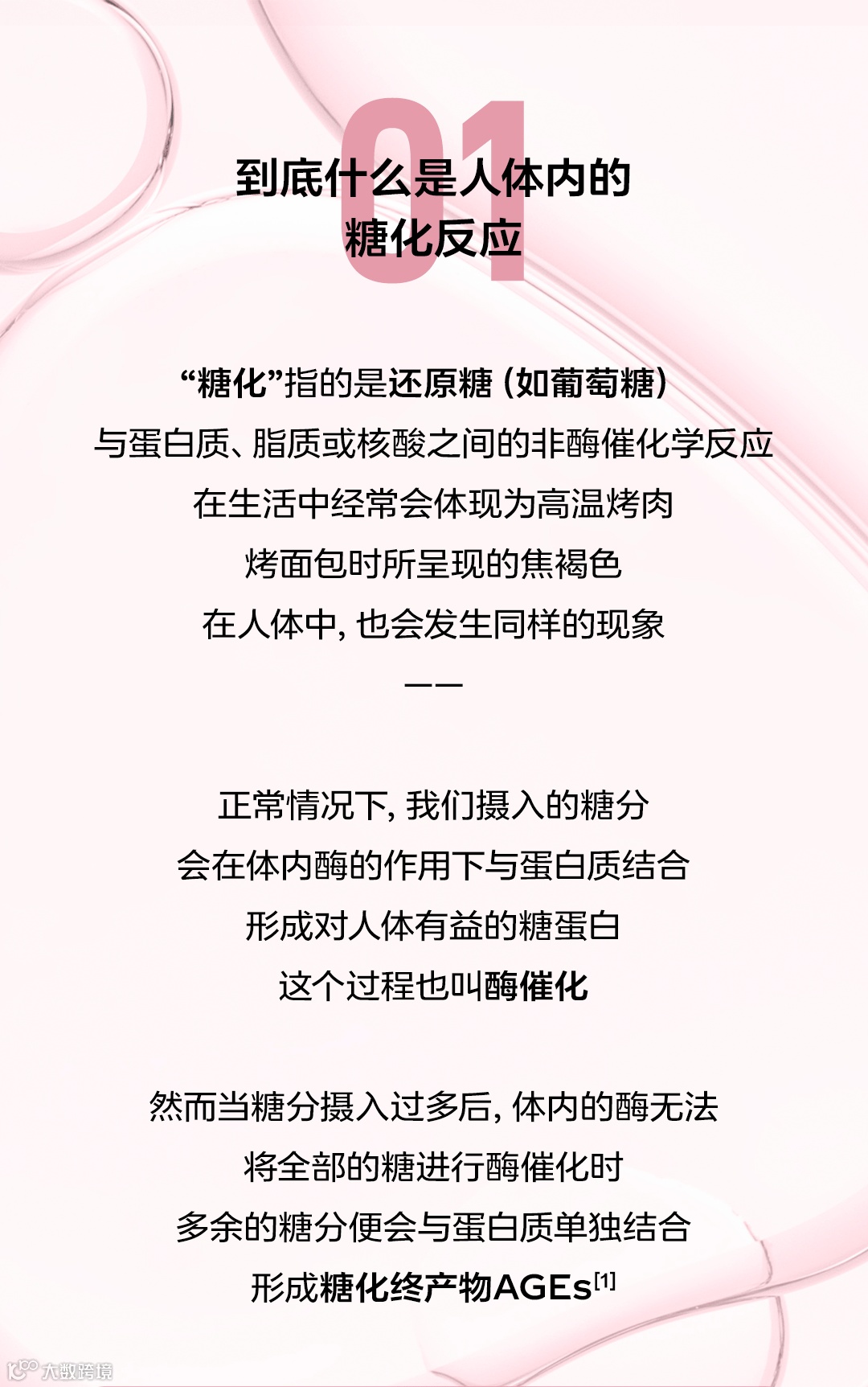 01

到底什么是人体内的
糖化反应

“糖化”指的是还原糖（如葡萄糖）
与蛋白质、脂质或核酸之间的非酶催化学反应
在生活中经常会体现为高温烤肉
烤面包时所呈现的焦褐色
在人体中，也会发生同样的现象
——

正常情况下，我们摄入的糖分
会在体内酶的作用下与蛋白质结合
形成对人体有益的糖蛋白
这个过程也叫酶催化

然而当糖分摄入过多后，体内的酶无法
将全部的糖进行酶催化时
多余的糖分便会与蛋白质单独结合
形成糖化终产物AGEs$^{[1]}$

大数跨境